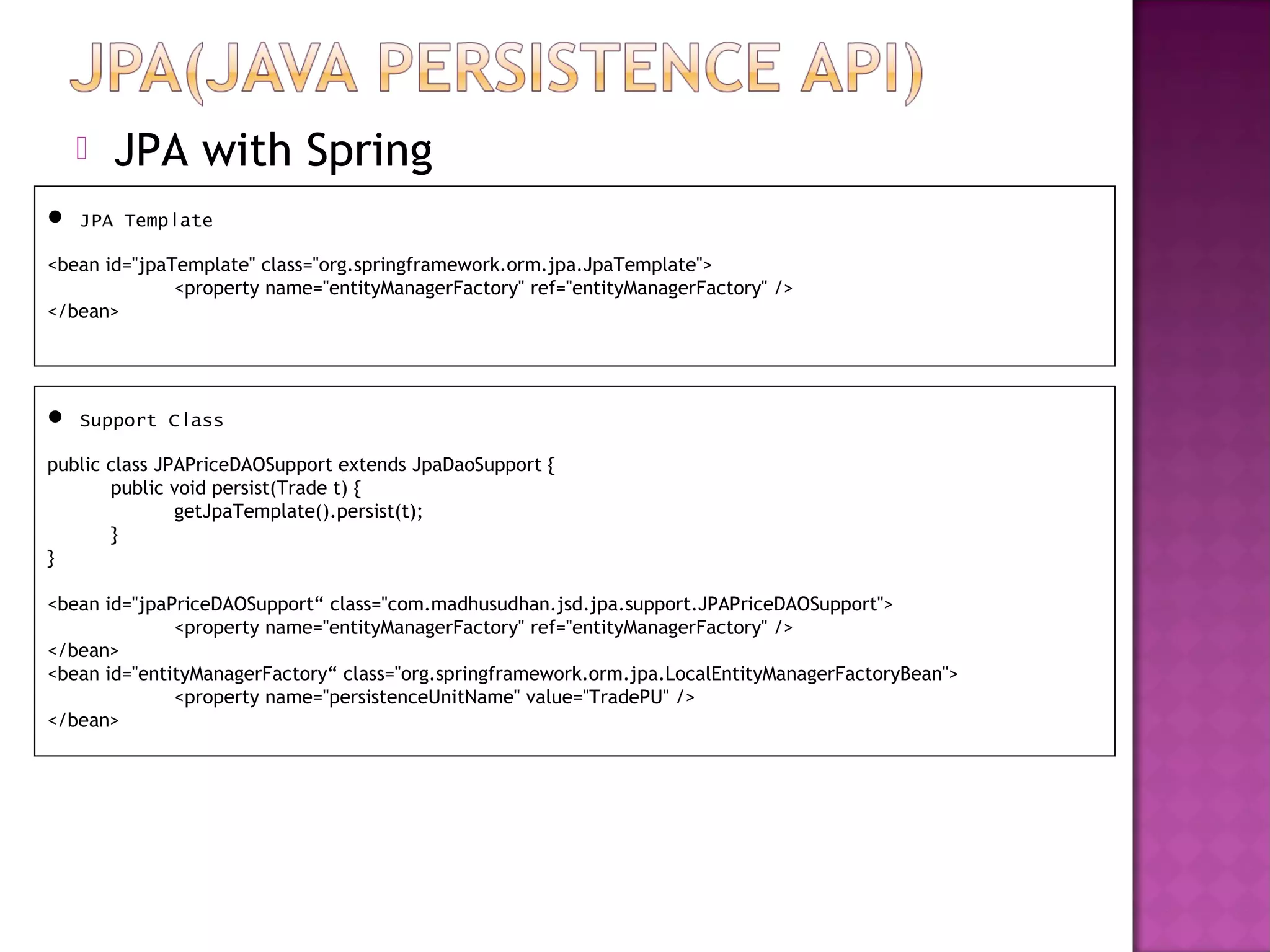 JPA(JAVA PERSISTENCE API)

JPA with Spring

● JPA Template

<bean id="jpaTemplate" class="org.springframework.orm.jpa.JpaTemplate">
<property name="entityManagerFactory" ref="entityManagerFactory" />
</bean>

● Support Class

public class JPAPriceDAOSupport extends JpaDaoSupport {
public void persist(Trade t) {
getJpaTemplate().persist(t);
}
}

<bean id="jpaPriceDAOSupport“ class="com.madhusudhan.jsd.jpa.support.JPAPriceDAOSupport">
<property name="entityManagerFactory" ref="entityManagerFactory" />
</bean>
<bean id="entityManagerFactory“ class="org.springframework.orm.jpa.LocalEntityManagerFactoryBean">
<property name="persistenceUnitName" value="TradePU" />
</bean>